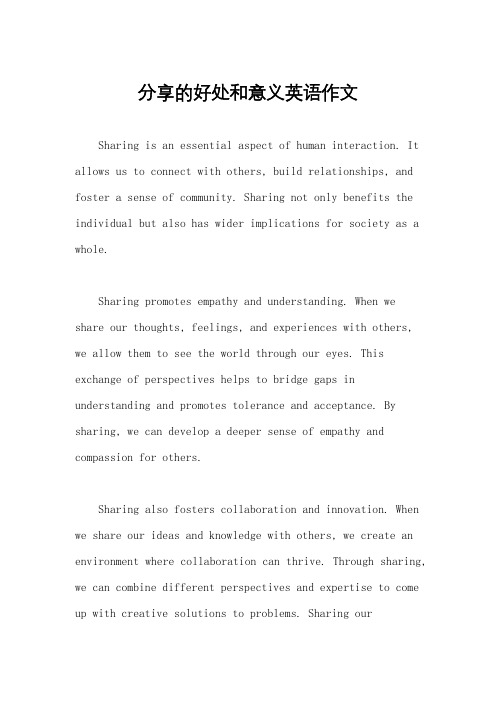 分享的好处和意义英语作文

Sharing is an essential aspect of human interaction. It allows us to connect with others, build relationships, and foster a sense of community. Sharing not only benefits the individual but also has wider implications for society as a whole.

Sharing promotes empathy and understanding. When we share our thoughts, feelings, and experiences with others, we allow them to see the world through our eyes. This exchange of perspectives helps to bridge gaps in understanding and promotes tolerance and acceptance. By sharing, we can develop a deeper sense of empathy and compassion for others.

Sharing also fosters collaboration and innovation. When we share our ideas and knowledge with others, we create an environment where collaboration can thrive. Through sharing, we can combine different perspectives and expertise to come up with creative solutions to problems. Sharing our